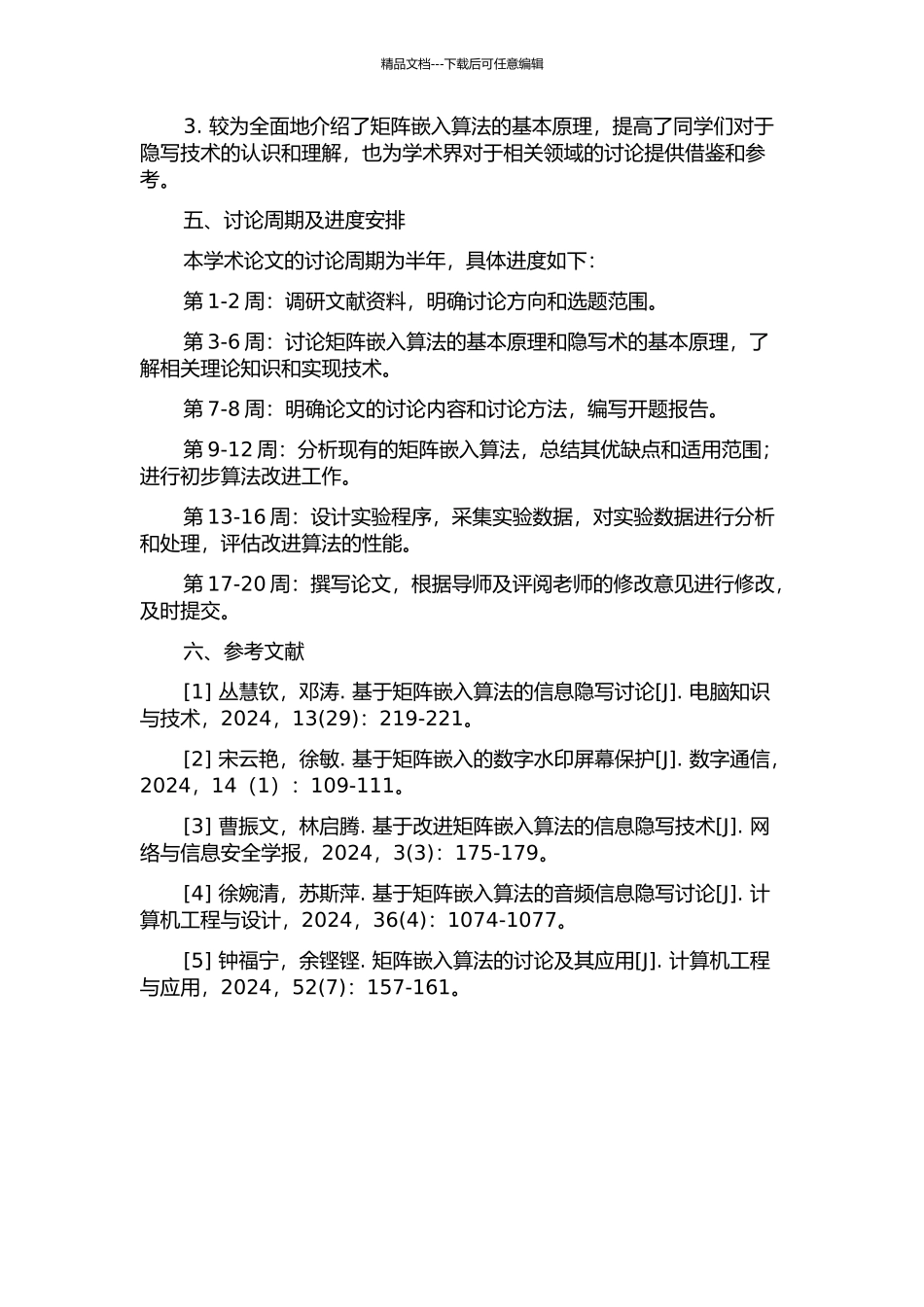 精品文档---下载后可任意编辑

3. 较为全面地介绍了矩阵嵌入算法的基本原理，提高了同学们对于隐写技术的认识和理解，也为学术界对于相关领域的讨论提供借鉴和参考。

五、讨论周期及进度安排

本学术论文的讨论周期为半年，具体进度如下：

第 1-2 周：调研文献资料，明确讨论方向和选题范围。

第 3-6 周：讨论矩阵嵌入算法的基本原理和隐写术的基本原理，了解相关理论知识和实现技术。

第 7-8 周：明确论文的讨论内容和讨论方法，编写开题报告。

第 9-12 周：分析现有的矩阵嵌入算法，总结其优缺点和适用范围；进行初步算法改进工作。

第 13-16 周：设计实验程序，采集实验数据，对实验数据进行分析和处理，评估改进算法的性能。

第 17-20 周：撰写论文，根据导师及评阅老师的修改意见进行修改，及时提交。

六、参考文献

[1] 丛慧钦，邓涛. 基于矩阵嵌入算法的信息隐写讨论[J]. 电脑知识与技术，2024，13(29)：219-221。

[2] 宋云艳，徐敏. 基于矩阵嵌入的数字水印屏幕保护[J]. 数字通信，2024，14（1）：109-111。

[3] 曹振文，林启腾. 基于改进矩阵嵌入算法的信息隐写技术[J]. 网络与信息安全学报，2024，3(3)：175-179。

[4] 徐婉清，苏斯萍. 基于矩阵嵌入算法的音频信息隐写讨论[J]. 计算机工程与设计，2024，36(4)：1074-1077。

[5] 钟福宁，余铿铿. 矩阵嵌入算法的讨论及其应用[J]. 计算机工程与应用，2024，52(7)：157-161。